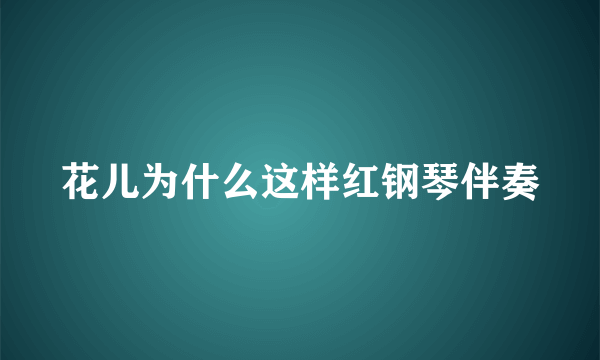 花儿为什么这样红钢琴伴奏